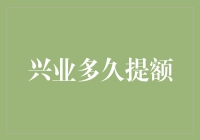 兴业多久提额